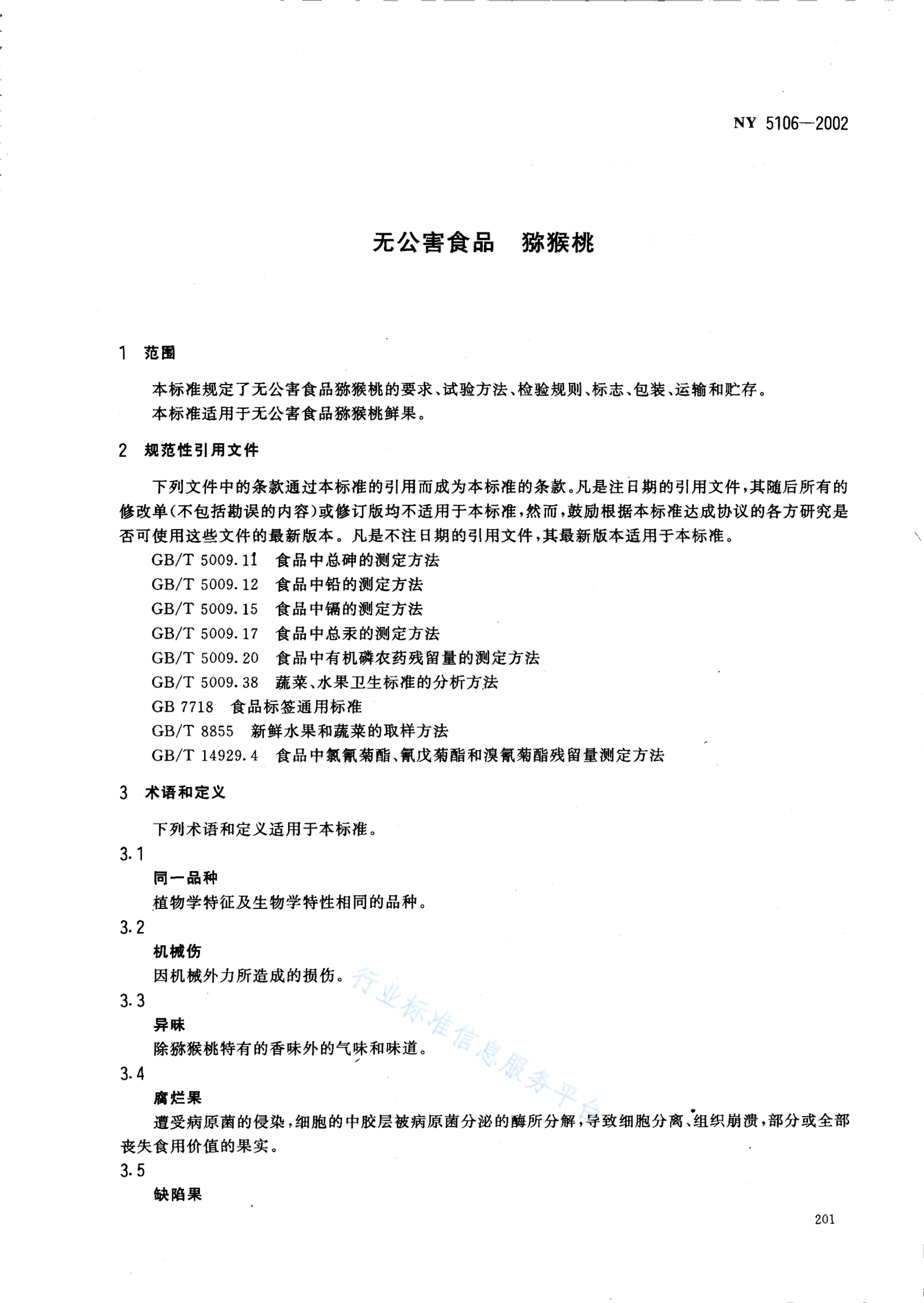 NY 5106—2002

无公害食品　猕猴桃

1　范围

本标准规定了无公害食品猕猴桃的要求、试验方法、检验规则、标志、包装、运输和贮存。

本标准适用于无公害食品猕猴桃鲜果。

2　规范性引用文件

下列文件中的条款通过本标准的引用而成为本标准的条款。凡是注日期的引用文件，其随后所有的修改单（不包括勘误的内容）或修订版均不适用于本标准，然而，鼓励根据本标准达成协议的各方研究是否可使用这些文件的最新版本。凡是不注日期的引用文件，其最新版本适用于本标准。

GB/T 5009.11　食品中总砷的测定方法
GB/T 5009.12　食品中铅的测定方法
GB/T 5009.15　食品中镉的测定方法
GB/T 5009.17　食品中总汞的测定方法
GB/T 5009.20　食品中有机磷农药残留量的测定方法
GB/T 5009.38　蔬菜、水果卫生标准的分析方法
GB 7718　食品标签通用标准
GB/T 8855　新鲜水果和蔬菜的取样方法
GB/T 14929.4　食品中氯氰菊酯、氰戊菊酯和溴氰菊酯残留量测定方法

3　术语和定义

下列术语和定义适用于本标准。

3.1
同一品种
植物学特征及生物学特性相同的品种。

3.2
机械伤
因机械外力所造成的损伤。

3.3
异味
除猕猴桃特有的香味外的气味和味道。

3.4
腐烂果
遭受病原菌的侵染，细胞的中胶层被病原菌分泌的酶所分解，导致细胞分离、组织崩溃，部分或全部丧失食用价值的果实。

3.5
缺陷果

行业标准信息服务平台

201